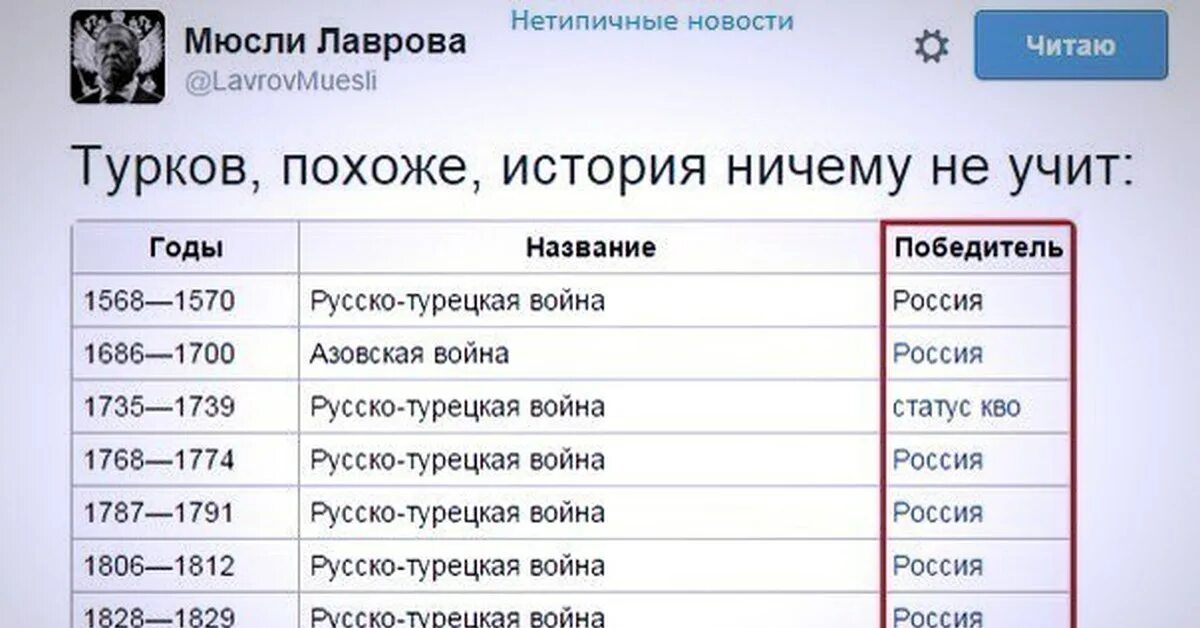 Мюсли Лаврова
@LavrovMuesli

Нетипичные новости

Читаю

Турков, похоже, история ничему не учит:

| Годы | Название | Победитель |
|---|---|---|
| 1568—1570 | Русско-турецкая война | Россия |
| 1686—1700 | Азовская война | Россия |
| 1735—1739 | Русско-турецкая война | статус кво |
| 1768—1774 | Русско-турецкая война | Россия |
| 1787—1791 | Русско-турецкая война | Россия |
| 1806—1812 | Русско-турецкая война | Россия |
| 1828—1829 | Русско-турецкая война | Россия |